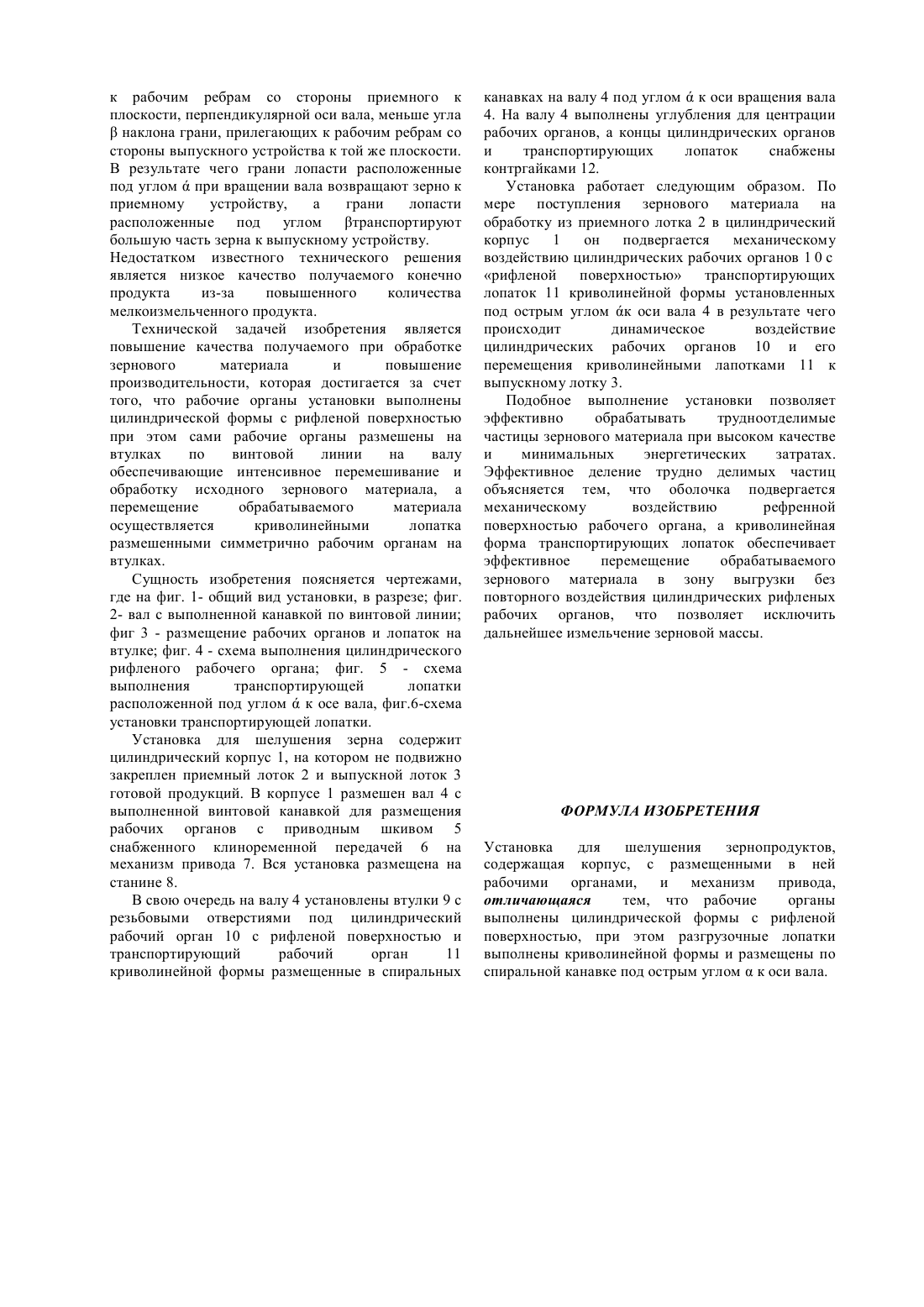 к рабочим ребрам со стороны приемного к плоскости, перпендикулярной оси вала, меньше угла β наклона грани, прилегающих к рабочим ребрам со стороны выпускного устройства к той же плоскости. В результате чего грани лопасти расположенные под углом ά при вращении вала возвращают зерно к приемному устройству, а грани лопасти расположенные под углом βтранспортируют большую часть зерна к выпускному устройству.
Недостатком известного технического решения является низкое качество получаемого конечно продукта из-за повышенного количества мелкоизмельченного продукта.

Технической задачей изобретения является повышение качества получаемого при обработке зернового материала и повышение производительности, которая достигается за счет того, что рабочие органы установки выполнены цилиндрической формы с рифленой поверхностью при этом сами рабочие органы размешены на втулках по винтовой линии на валу обеспечивающие интенсивное перемешивание и обработку исходного зернового материала, а перемещение обрабатываемого материала осуществляется криволинейными лопатка размешенными симметрично рабочим органам на втулках.

Сущность изобретения поясняется чертежами, где на фиг. 1- общий вид установки, в разрезе; фиг. 2- вал с выполненной канавкой по винтовой линии; фиг 3 - размещение рабочих органов и лопаток на втулке; фиг. 4 - схема выполнения цилиндрического рифленого рабочего органа; фиг. 5 - схема выполнения транспортирующей лопатки расположенной под углом ά к осе вала, фиг.6-схема установки транспортирующей лопатки.

Установка для шелушения зерна содержит цилиндрический корпус 1, на котором не подвижно закреплен приемный лоток 2 и выпускной лоток 3 готовой продукций. В корпусе 1 размешен вал 4 с выполненной винтовой канавкой для размещения рабочих органов с приводным шкивом 5 снабженного клиноременной передачей 6 на механизм привода 7. Вся установка размещена на станине 8.

В свою очередь на валу 4 установлены втулки 9 с резьбовыми отверстиями под цилиндрический рабочий орган 10 с рифленой поверхностью и транспортирующий рабочий орган 11 криволинейной формы размещенные в спиральных канавках на валу 4 под углом ά к оси вращения вала 4. На валу 4 выполнены углубления для центрации рабочих органов, а концы цилиндрических органов и транспортирующих лопаток снабжены контргайками 12.

Установка работает следующим образом. По мере поступления зернового материала на обработку из приемного лотка 2 в цилиндрический корпус 1 он подвергается механическому воздействию цилиндрических рабочих органов 1 0 с «рифленой поверхностью» транспортирующих лопаток 11 криволинейной формы установленных под острым углом άк оси вала 4 в результате чего происходит динамическое воздействие цилиндрических рабочих органов 10 и его перемещения криволинейными лапотками 11 к выпускному лотку 3.

Подобное выполнение установки позволяет эффективно обрабатывать трудноотделимые частицы зернового материала при высоком качестве и минимальных энергетических затратах. Эффективное деление трудно делимых частиц объясняется тем, что оболочка подвергается механическому воздействию рефренной поверхностью рабочего органа, а криволинейная форма транспортирующих лопаток обеспечивает эффективное перемещение обрабатываемого зернового материала в зону выгрузки без повторного воздействия цилиндрических рифленых рабочих органов, что позволяет исключить дальнейшее измельчение зерновой массы.

ФОРМУЛА ИЗОБРЕТЕНИЯ

Установка для шелушения зернопродуктов, содержащая корпус, с размещенными в ней рабочими органами, и механизм привода, отличающаяся тем, что рабочие органы выполнены цилиндрической формы с рифленой поверхностью, при этом разгрузочные лопатки выполнены криволинейной формы и размещены по спиральной канавке под острым углом α к оси вала.